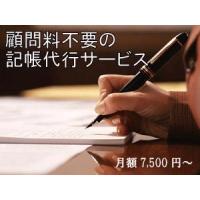 顧問料不要の
記帳代行サービス

月額 7,500 円～